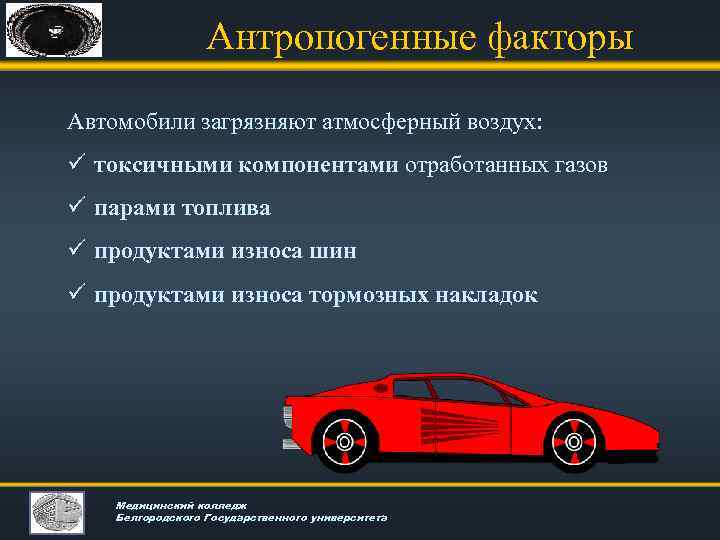 Антропогенные факторы

Автомобили загрязняют атмосферный воздух:

✓ токсичными компонентами отработанных газов

✓ парами топлива

✓ продуктами износа шин

✓ продуктами износа тормозных накладок

Медицинский колледж
Белгородского Государственного университета